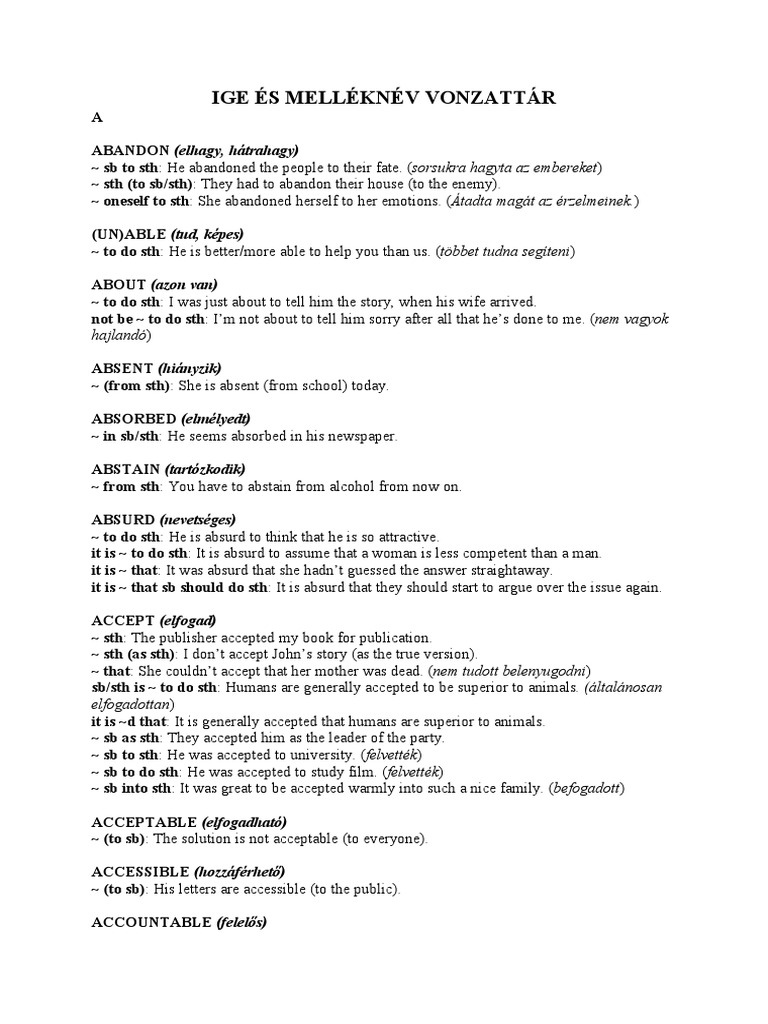 IGE ÉS MELLÉKNÉV VONZATTÁR

A

ABANDON (elhagy, hátrahagy)
~ sb to sth: He abandoned the people to their fate. (sorsukra hagyta az embereket)
~ sth (to sb/sth): They had to abandon their house (to the enemy).
~ oneself to sth: She abandoned herself to her emotions. (Átadta magát az érzelmeinek.)

(UN)ABLE (tud, képes)
~ to do sth: He is better/more able to help you than us. (többet tudna segíteni)

ABOUT (azon van)
~ to do sth: I was just about to tell him the story, when his wife arrived.
not be ~ to do sth: I'm not about to tell him sorry after all that he's done to me. (nem vagyok hajlandó)

ABSENT (hiányzik)
~ (from sth): She is absent (from school) today.

ABSORBED (elmélyedt)
~ in sb/sth: He seems absorbed in his newspaper.

ABSTAIN (tartózkodik)
~ from sth: You have to abstain from alcohol from now on.

ABSURD (nevetséges)
~ to do sth: He is absurd to think that he is so attractive.
it is ~ to do sth: It is absurd to assume that a woman is less competent than a man.
it is ~ that: It was absurd that she hadn't guessed the answer straightaway.
it is ~ that sb should do sth: It is absurd that they should start to argue over the issue again.

ACCEPT (elfogad)
~ sth: The publisher accepted my book for publication.
~ sth (as sth): I don't accept John's story (as the true version).
~ that: She couldn't accept that her mother was dead. (nem tudott belenyugodni)
sb/sth is ~ to do sth: Humans are generally accepted to be superior to animals. (általánosan elfogadottan)
it is ~d that: It is generally accepted that humans are superior to animals.
~ sb as sth: They accepted him as the leader of the party.
~ sb to sth: He was accepted to university. (felvették)
~ sb to do sth: He was accepted to study film. (felvették)
~ sb into sth: It was great to be accepted warmly into such a nice family. (befogadott)

ACCEPTABLE (elfogadható)
~ (to sb): The solution is not acceptable (to everyone).

ACCESSIBLE (hozzáférhető)
~ (to sb): His letters are accessible (to the public).

ACCOUNTABLE (felelős)